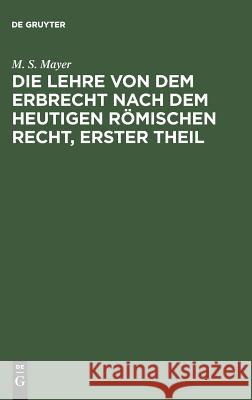 DE GRUYTER

M. S. Mayer

DIE LEHRE VON DEM ERBRECHT NACH DEM HEUTIGEN RÖMISCHEN RECHT, ERSTER THEIL

DE
G

Kraina Książek